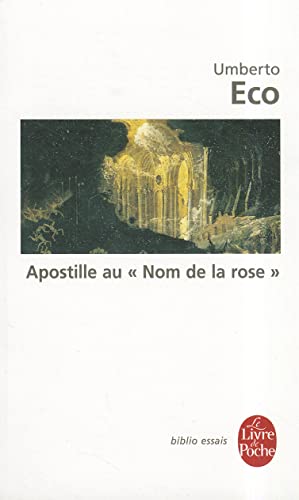 Umberto
Eco

Apostille au « Nom de la rose »

biblio essais

Le
Livre
de
Poche